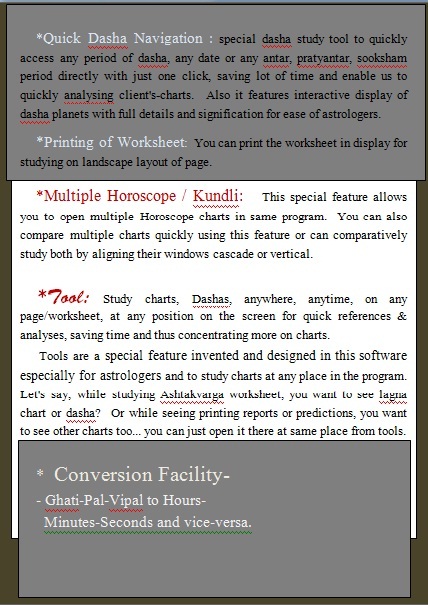 *Quick Dasha Navigation : special dasha study tool to quickly access any period of dasha, any date or any antar, pratyantar, sooksham period directly with just one click, saving lot of time and enable us to quickly analysing client's-charts. Also it features interactive display of dasha planets with full details and signification for ease of astrologers.

*Printing of Worksheet: You can print the worksheet in display for studying on landscape layout of page.

*Multiple Horoscope / Kundli: This special feature allows you to open multiple Horoscope charts in same program. You can also compare multiple charts quickly using this feature or can comparatively study both by aligning their windows cascade or vertical.

*Tool: Study charts, Dashas, anywhere, anytime, on any page/worksheet, at any position on the screen for quick references & analyses, saving time and thus concentrating more on charts.

Tools are a special feature invented and designed in this software especially for astrologers and to study charts at any place in the program. Let's say, while studying Ashtakvarga worksheet, you want to see lagna chart or dasha? Or while seeing printing reports or predictions, you want to see other charts too... you can just open it there at same place from tools.

* Conversion Facility-

- Ghati-Pal-Vipal to Hours-Minutes-Seconds and vice-versa.